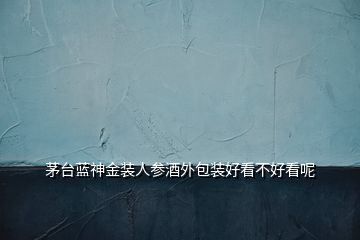 茅台蓝神金装人参酒外包装好看不好看呢